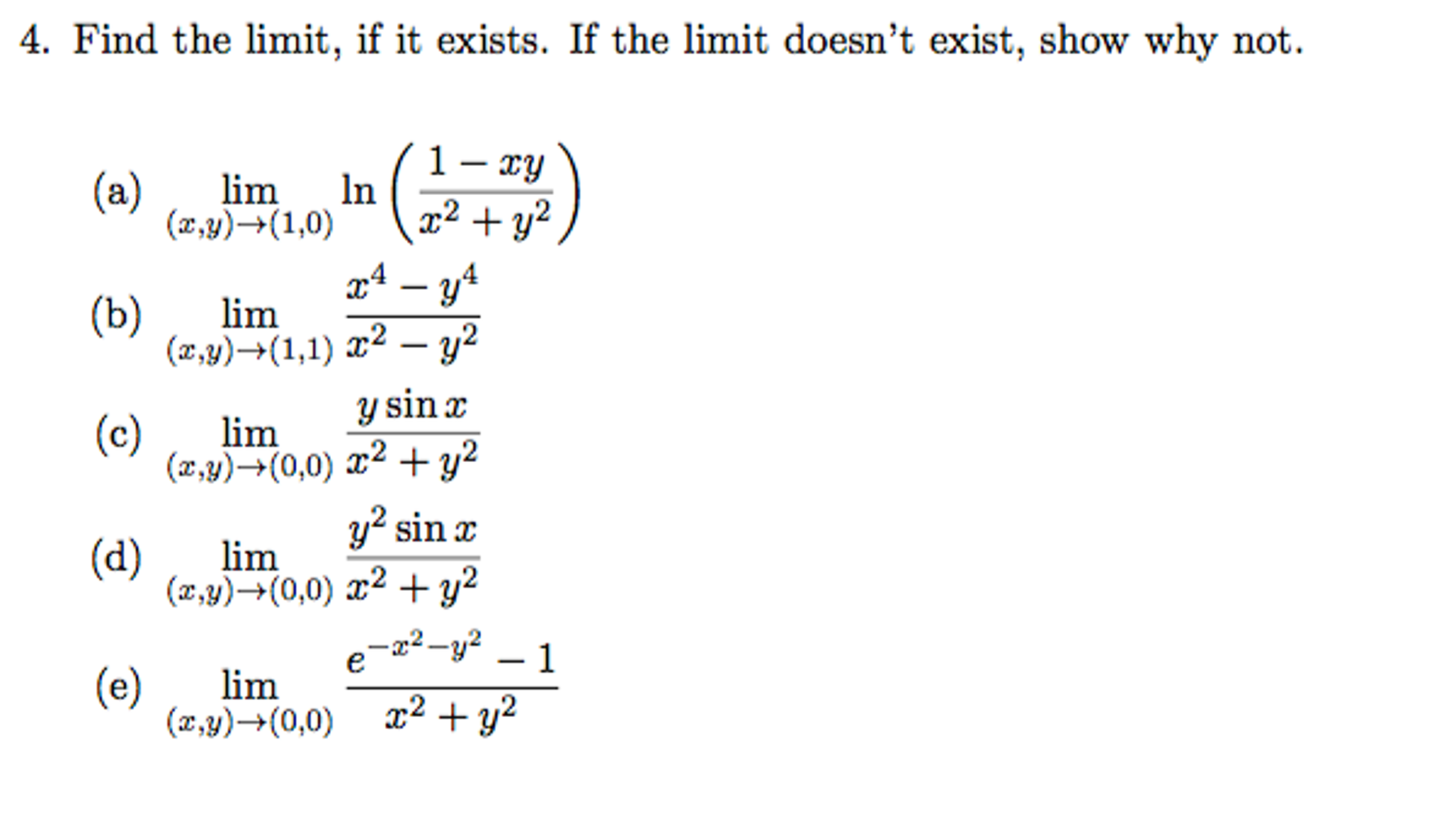 4. Find the limit, if it exists. If the limit doesn't exist, show why not.

(a) $\lim_{(x,y)\to(1,0)} \ln\left(\frac{1-xy}{x^2+y^2}\right)$

(b) $\lim_{(x,y)\to(1,1)} \frac{x^4-y^4}{x^2-y^2}$

(c) $\lim_{(x,y)\to(0,0)} \frac{y\sin x}{x^2+y^2}$

(d) $\lim_{(x,y)\to(0,0)} \frac{y^2\sin x}{x^2+y^2}$

(e) $\lim_{(x,y)\to(0,0)} \frac{e^{-x^2-y^2}-1}{x^2+y^2}$